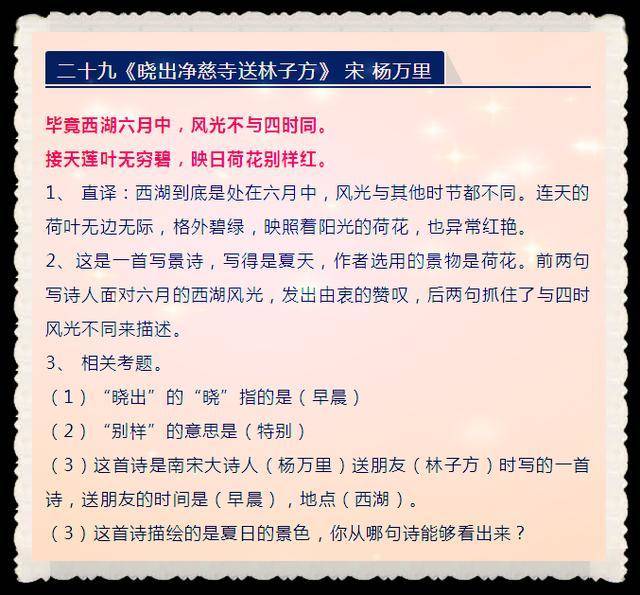 二十九《晓出净慈寺送林子方》 宋 杨万里

毕竟西湖六月中，风光不与四时同。
接天莲叶无穷碧，映日荷花别样红。

1、 直译：西湖到底是处在六月中，风光与其他时节都不同。连天的荷叶无边无际，格外碧绿，映照着阳光的荷花，也异常红艳。

2、这是一首写景诗，写得是夏天，作者选用的景物是荷花。前两句写诗人面对六月的西湖风光，发出由衷的赞叹，后两句抓住了与四时风光不同来描述。

3、 相关考题。

（1）“晓出”的“晓”指的是（早晨）

（2）“别样”的意思是（特别）

（3）这首诗是南宋大诗人（杨万里）送朋友（林子方）时写的一首诗，送朋友的时间是（早晨），地点（西湖）。

（3）这首诗描绘的是夏日的景色，你从哪句诗能够看出来？